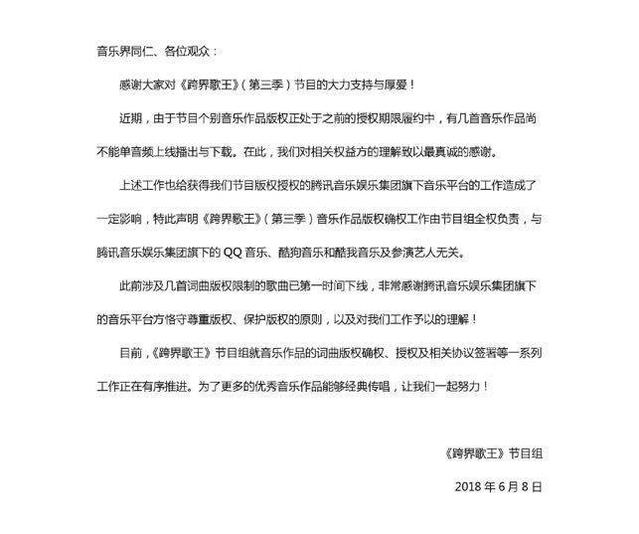 音乐界同仁、各位观众：

感谢大家对《跨界歌王》（第三季）节目的大力支持与厚爱！

近期，由于节目个别音乐作品版权正处于之前的授权期限履约中，有几首音乐作品尚不能单音频上线播出与下载。在此，我们对相关权益方的理解致以最真诚的感谢。

上述工作也给获得我们节目版权授权的腾讯音乐娱乐集团旗下音乐平台的工作造成了一定影响，特此声明《跨界歌王》（第三季）音乐作品版权确权工作由节目组全权负责，与腾讯音乐娱乐集团旗下的 QQ 音乐、酷狗音乐和酷我音乐及参演艺人无关。

此前涉及几首词曲版权限制的歌曲已第一时间下线，非常感谢腾讯音乐娱乐集团旗下的音乐平台方恪守尊重版权、保护版权的原则，以及对我们工作予以的理解！

目前，《跨界歌王》节目组就音乐作品的词曲版权确权、授权及相关协议签署等一系列工作正在有序推进。为了更多的优秀音乐作品能够经典传唱，让我们一起努力！

《跨界歌王》节目组

2018 年 6 月 8 日